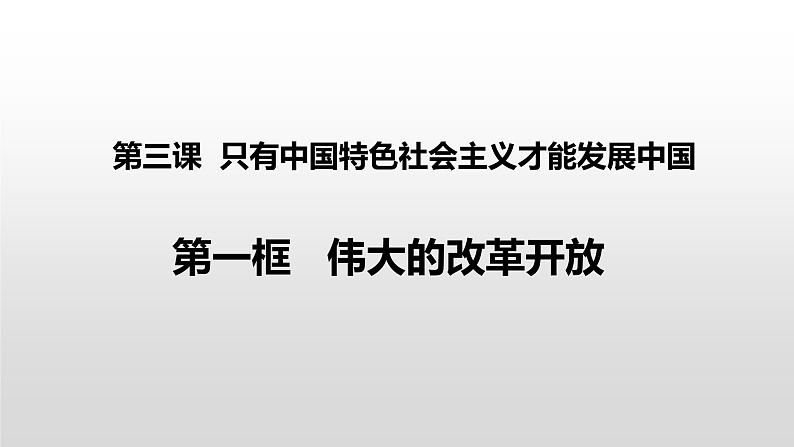 第三课 只有中国特色社会主义才能发展中国

第一框 伟大的改革开放